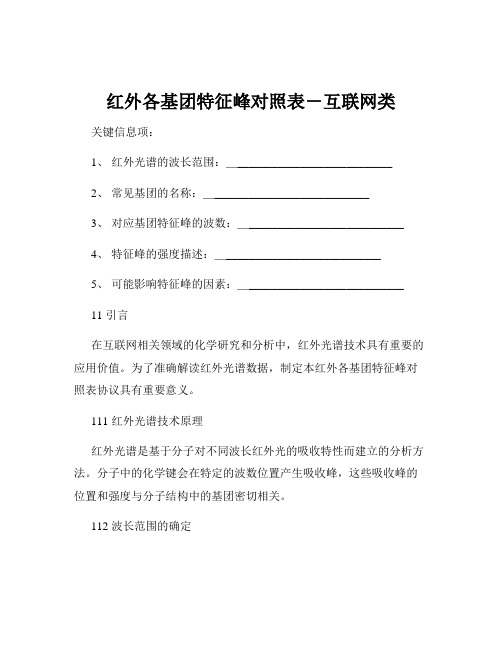 红外各基团特征峰对照表－互联网类

关键信息项：

1、 红外光谱的波长范围：____________________________

2、 常见基团的名称：____________________________

3、 对应基团特征峰的波数：____________________________

4、 特征峰的强度描述：____________________________

5、 可能影响特征峰的因素：____________________________

11 引言

在互联网相关领域的化学研究和分析中，红外光谱技术具有重要的应用价值。为了准确解读红外光谱数据，制定本红外各基团特征峰对照表协议具有重要意义。

111 红外光谱技术原理

红外光谱是基于分子对不同波长红外光的吸收特性而建立的分析方法。分子中的化学键会在特定的波数位置产生吸收峰，这些吸收峰的位置和强度与分子结构中的基团密切相关。

112 波长范围的确定